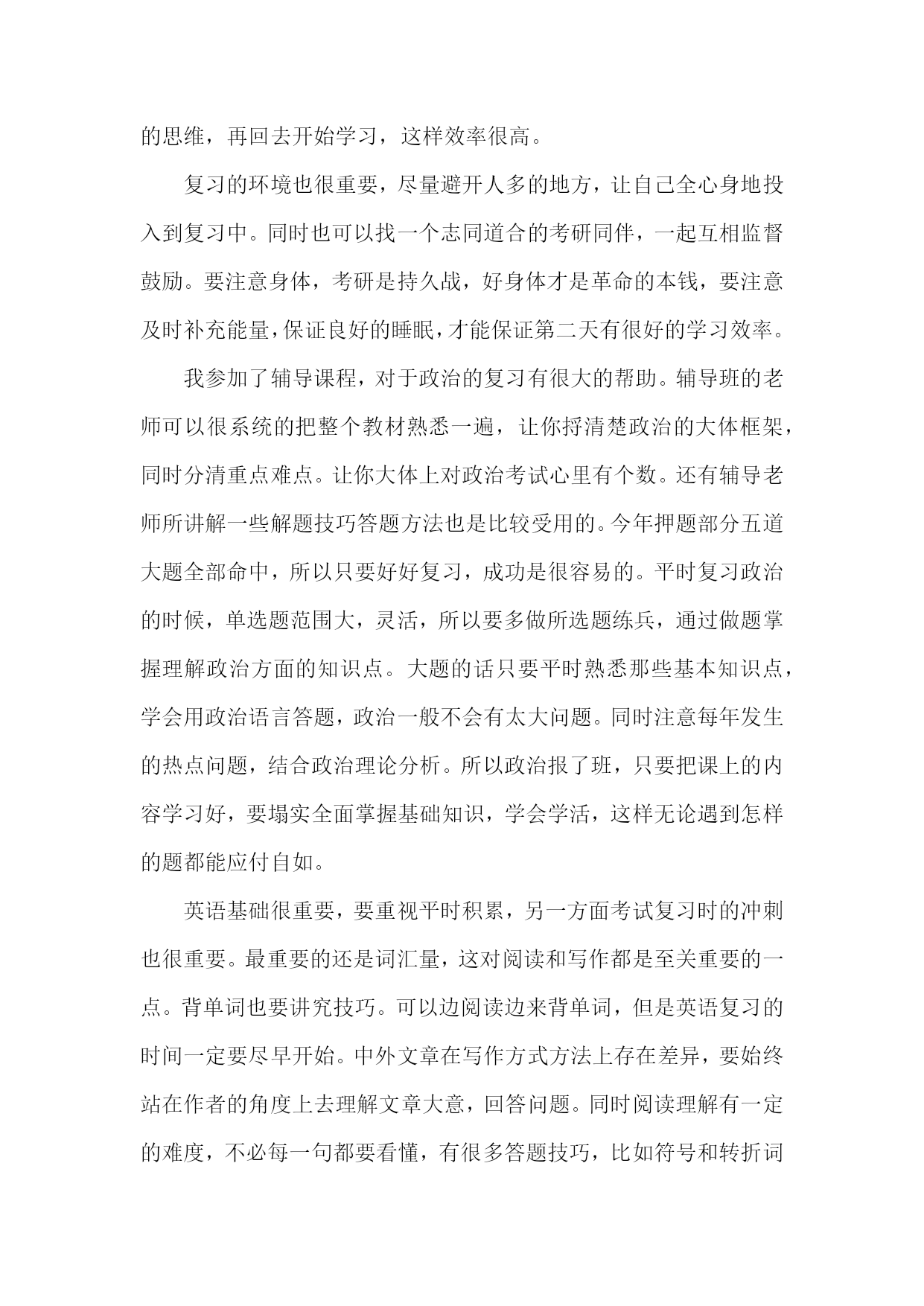 的思维，再回去开始学习，这样效率很高。

复习的环境也很重要，尽量避开人多的地方，让自己全心身地投入到复习中。同时也可以找一个志同道合的考研同伴，一起互相监督鼓励。要注意身体，考研是持久战，好身体才是革命的本钱，要注意及时补充能量，保证良好的睡眠，才能保证第二天有很好的学习效率。

我参加了辅导课程，对于政治的复习有很大的帮助。辅导班的老师可以很系统的把整个教材熟悉一遍，让你捋清楚政治的大体框架，同时分清重点难点。让你大体上对政治考试心里有个数。还有辅导老师所讲解一些解题技巧答题方法也是比较受用的。今年押题部分五道大题全部命中，所以只要好好复习，成功是很容易的。平时复习政治的时候，单选题范围大，灵活，所以要多做所选题练兵，通过做题掌握理解政治方面的知识点。大题的话只要平时熟悉那些基本知识点，学会用政治语言答题，政治一般不会有太大问题。同时注意每年发生的热点问题，结合政治理论分析。所以政治报了班，只要把课上的内容学习好，要塌实全面掌握基础知识，学会学活，这样无论遇到怎样的题都能应付自如。

英语基础很重要，要重视平时积累，另一方面考试复习时的冲刺也很重要。最重要的还是词汇量，这对阅读和写作都是至关重要的一点。背单词也要讲究技巧。可以边阅读边来背单词，但是英语复习的时间一定要尽早开始。中外文章在写作方式方法上存在差异，要始终站在作者的角度上去理解文章大意，回答问题。同时阅读理解有一定的难度，不必每一句都要看懂，有很多答题技巧，比如符号和转折词